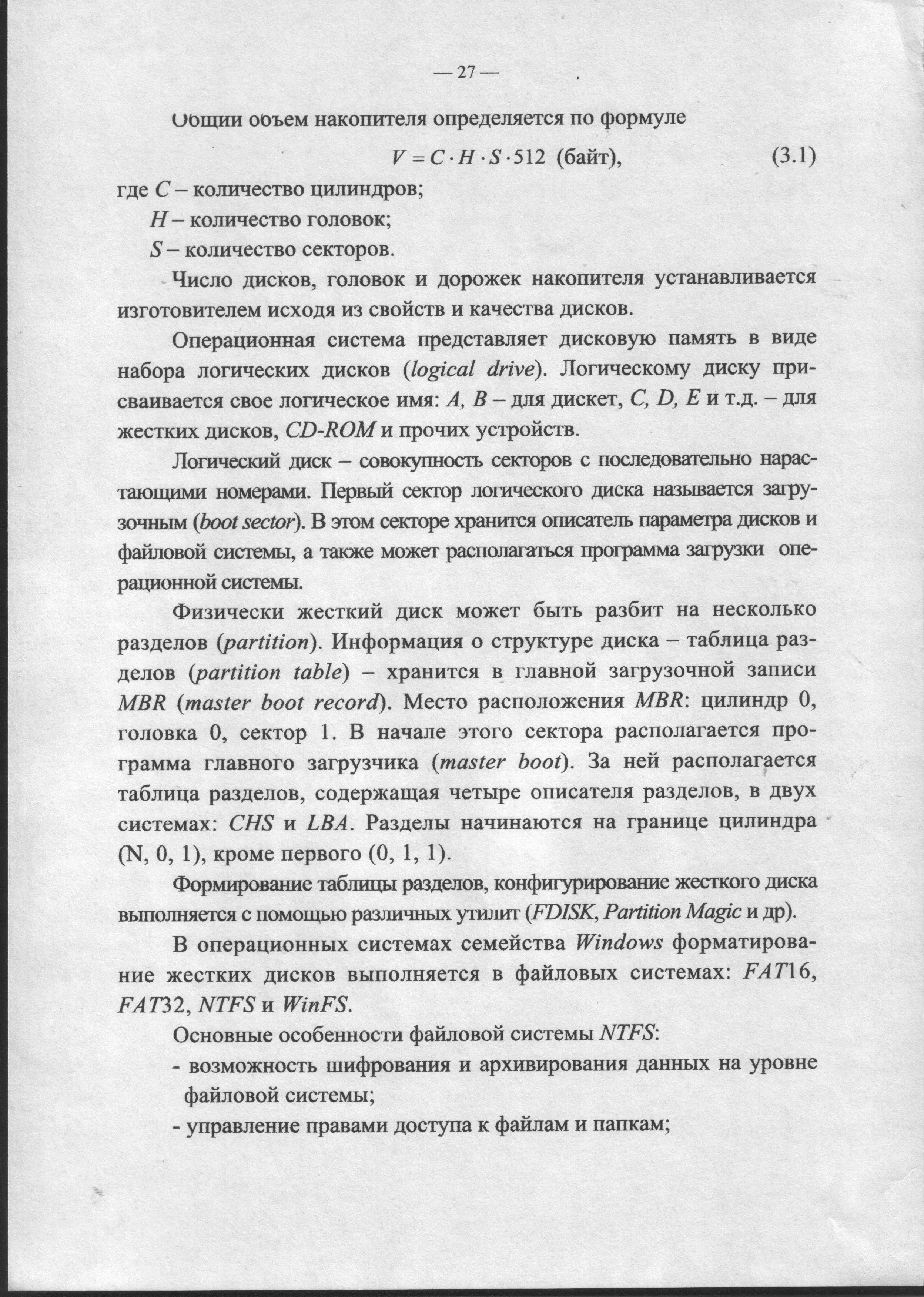 — 27 —

Общий объем накопителя определяется по формуле

$V = C \cdot H \cdot S \cdot 512$ (байт), (3.1)

где $C$ – количество цилиндров;

$H$ – количество головок;

$S$ – количество секторов.

Число дисков, головок и дорожек накопителя устанавливается изготовителем исходя из свойств и качества дисков.

Операционная система представляет дисковую память в виде набора логических дисков (logical drive). Логическому диску присваивается свое логическое имя: A, B – для дискет, C, D, E и т.д. – для жестких дисков, CD-ROM и прочих устройств.

Логический диск – совокупность секторов с последовательно нарастающими номерами. Первый сектор логического диска называется загрузочным (boot sector). В этом секторе хранится описатель параметра дисков и файловой системы, а также может располагаться программа загрузки операционной системы.

Физически жесткий диск может быть разбит на несколько разделов (partition). Информация о структуре диска – таблица разделов (partition table) – хранится в главной загрузочной записи MBR (master boot record). Место расположения MBR: цилиндр 0, головка 0, сектор 1. В начале этого сектора располагается программа главного загрузчика (master boot). За ней располагается таблица разделов, содержащая четыре описателя разделов, в двух системах: CHS и LBA. Разделы начинаются на границе цилиндра (N, 0, 1), кроме первого (0, 1, 1).

Формирование таблицы разделов, конфигурирование жесткого диска выполняется с помощью различных утилит (FDISK, Partition Magic и др).

В операционных системах семейства Windows форматирование жестких дисков выполняется в файловых системах: FAT16, FAT32, NTFS и WinFS.

Основные особенности файловой системы NTFS:

- возможность шифрования и архивирования данных на уровне файловой системы;
- управление правами доступа к файлам и папкам;